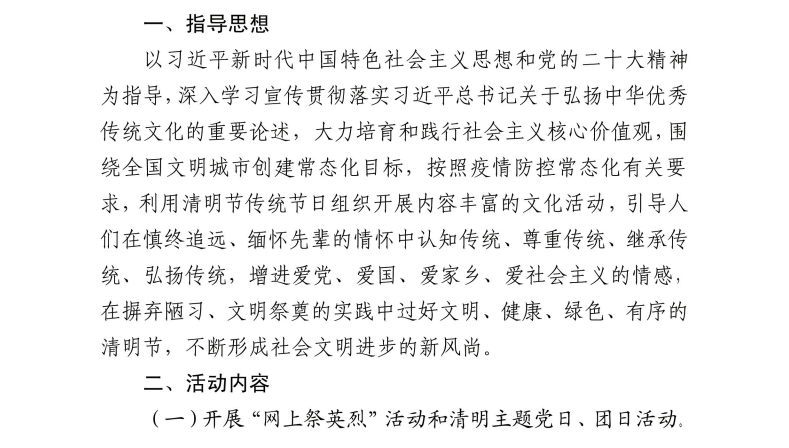 一、指导思想

以习近平新时代中国特色社会主义思想和党的二十大精神为指导，深入学习宣传贯彻落实习近平总书记关于弘扬中华优秀传统文化的重要论述，大力培育和践行社会主义核心价值观，围绕全国文明城市创建常态化目标，按照疫情防控常态化有关要求，利用清明节传统节日组织开展内容丰富的文化活动，引导人们在慎终追远、缅怀先辈的情怀中认知传统、尊重传统、继承传统、弘扬传统，增进爱党、爱国、爱家乡、爱社会主义的情感，在摒弃陋习、文明祭奠的实践中过好文明、健康、绿色、有序的清明节，不断形成社会文明进步的新风尚。

二、活动内容

（一）开展“网上祭英烈”活动和清明主题党日、团日活动。